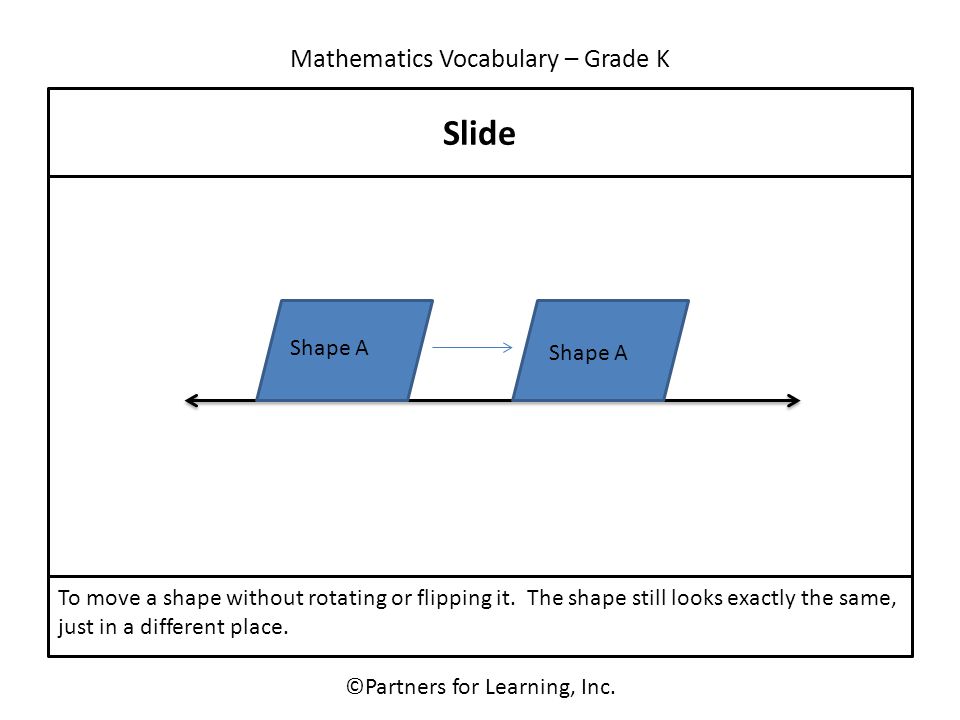 Mathematics Vocabulary – Grade K

Slide

Shape A

Shape A

To move a shape without rotating or flipping it. The shape still looks exactly the same, just in a different place.

©Partners for Learning, Inc.